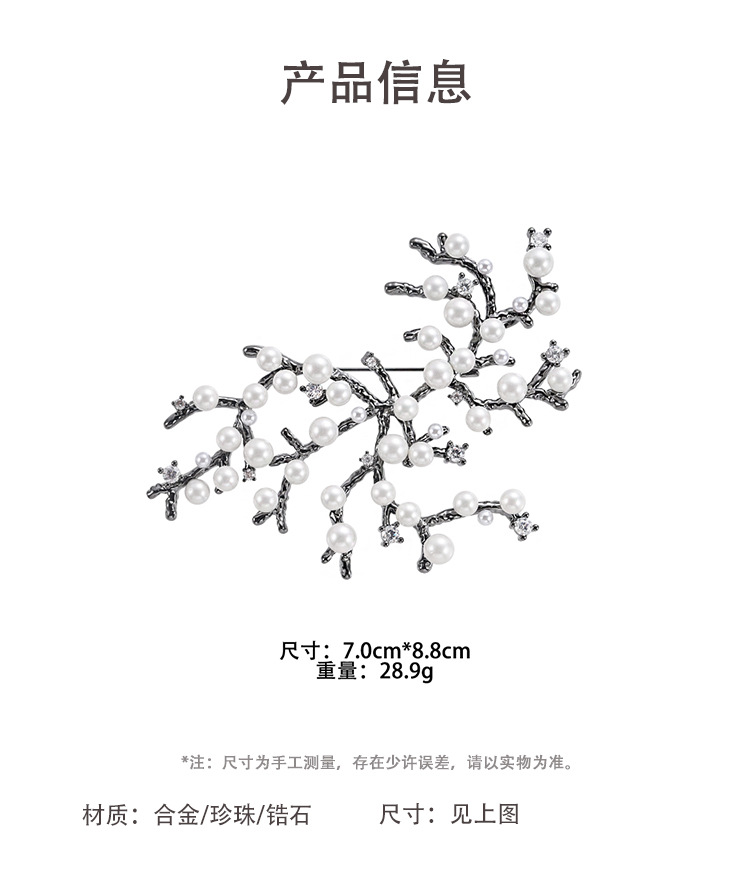 产品信息

尺寸：7.0cm*8.8cm
重量：28.9g

*注：尺寸为手工测量，存在少许误差，请以实物为准。

材质：合金/珍珠/锆石 尺寸：见上图